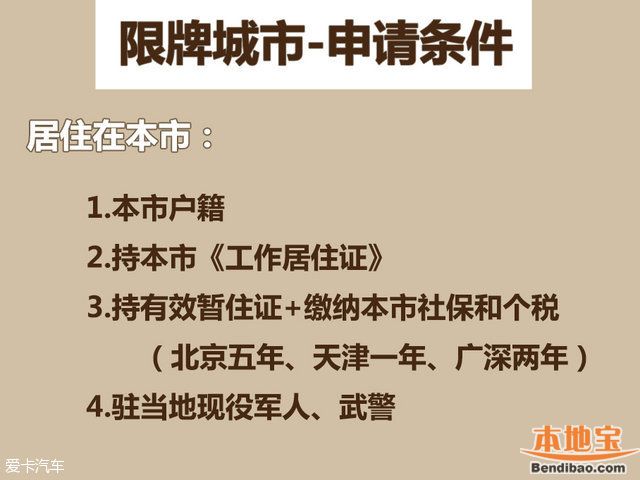 限牌城市-申请条件

居住在本市：

1.本市户籍

2.持本市《工作居住证》

3.持有效暂住证+缴纳本市社保和个税

（北京五年、天津一年、广深两年）

4.驻当地现役军人、武警

本地宝
Bendibao.com

爱卡汽车